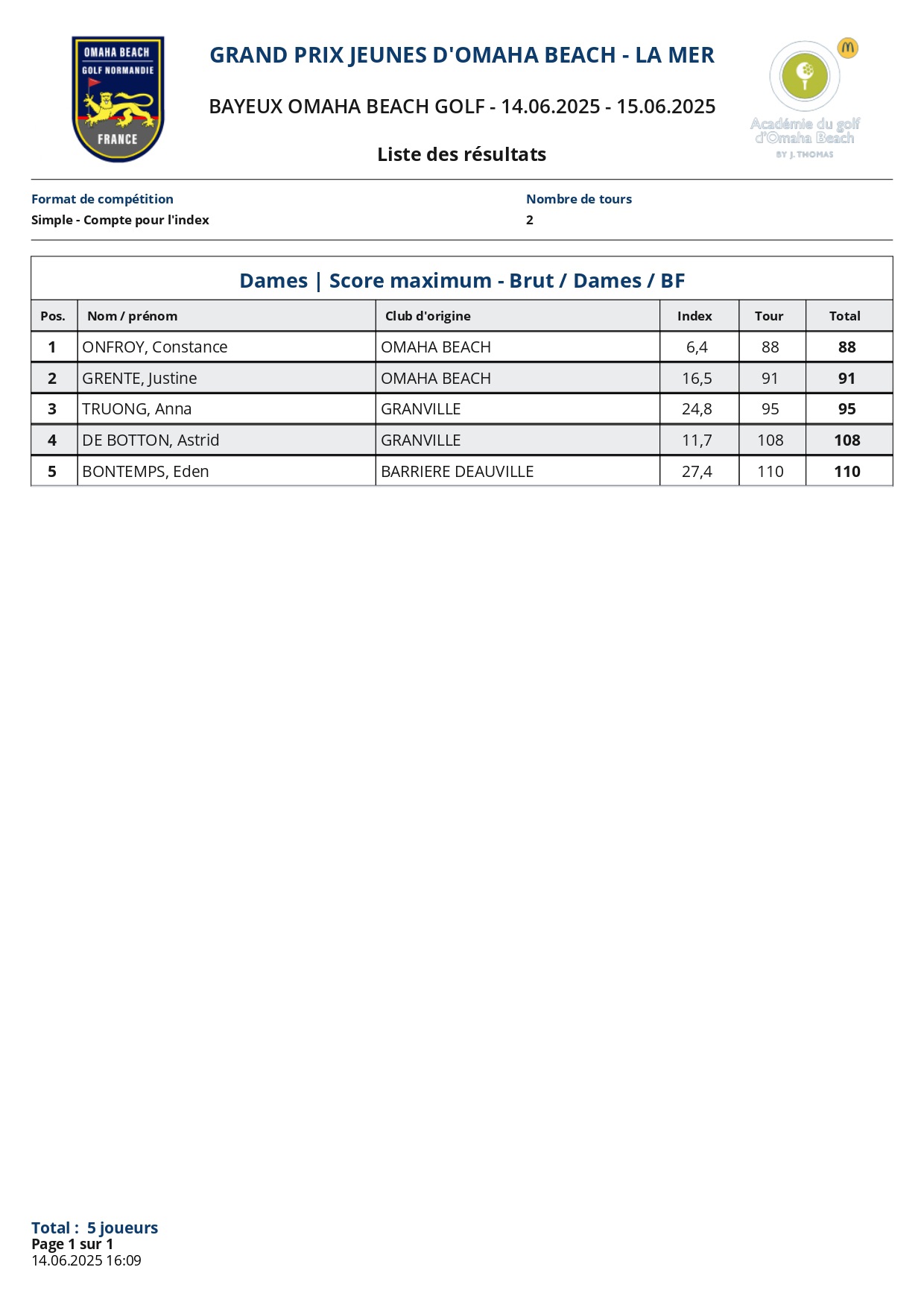 OMAHA BEACH
GOLF NORMANDIE
FRANCE

GRAND PRIX JEUNES D'OMAHA BEACH - LA MER

BAYEUX OMAHA BEACH GOLF - 14.06.2025 - 15.06.2025

Liste des résultats

Académie du golf d'Omaha Beach
BY J. THOMAS

Format de compétition
Simple - Compte pour l'index

Nombre de tours
2

Dames | Score maximum - Brut / Dames / BF

| Pos. | Nom / prénom | Club d'origine | Index | Tour | Total |
|---|---|---|---|---|---|
| 1 | ONFROY, Constance | OMAHA BEACH | 6,4 | 88 | 88 |
| 2 | GRENTE, Justine | OMAHA BEACH | 16,5 | 91 | 91 |
| 3 | TRUONG, Anna | GRANVILLE | 24,8 | 95 | 95 |
| 4 | DE BOTTON, Astrid | GRANVILLE | 11,7 | 108 | 108 |
| 5 | BONTEMPS, Eden | BARRIERE DEAUVILLE | 27,4 | 110 | 110 |

Total : 5 joueurs
Page 1 sur 1
14.06.2025 16:09